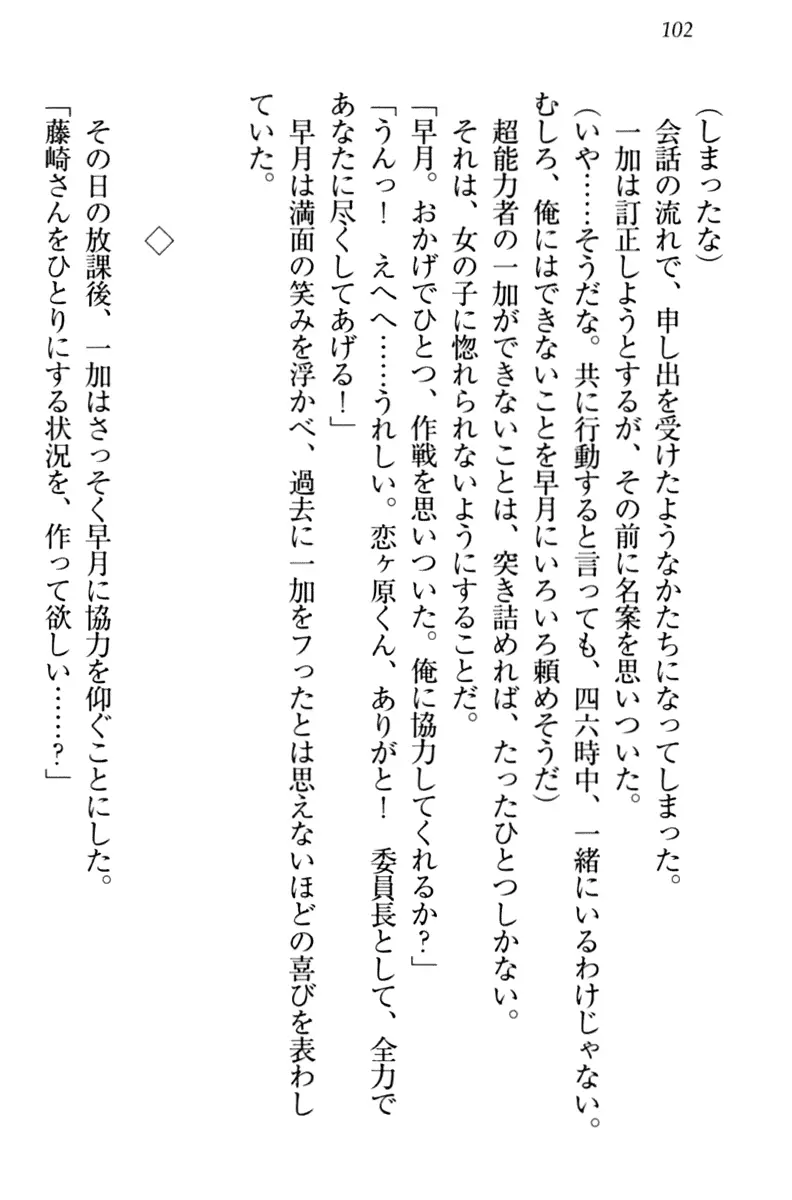 102

（しまったな）

会話の流れで、申し出を受けたようなかたちになってしまった。

一加は訂正しようとするが、その前に名案を思いついた。

（いや……そうだな。共に行動すると言っても、四六時中、一緒にいるわけじゃない。むしろ、俺にはできないことを早月にいろいろ頼めそうだ）

超能力者の一加ができないことは、突き詰めれば、たったひとつしかない。

それは、女の子に惚れられないようにすることだ。

「早月。おかげでひとつ、作戦を思いついた。俺に協力してくれるか？」

「うんっ！　えへへ……うれしい。恋ヶ原くん、ありがと！　委員長として、全力であなたに尽くしてあげる！」

早月は満面の笑みを浮かべ、過去に一加をフったとは思えないほどの喜びを表わしていた。

◇

その日の放課後、一加はさっそく早月に協力を仰ぐことにした。

「藤崎さんをひとりにする状況を、作って欲しい……？」